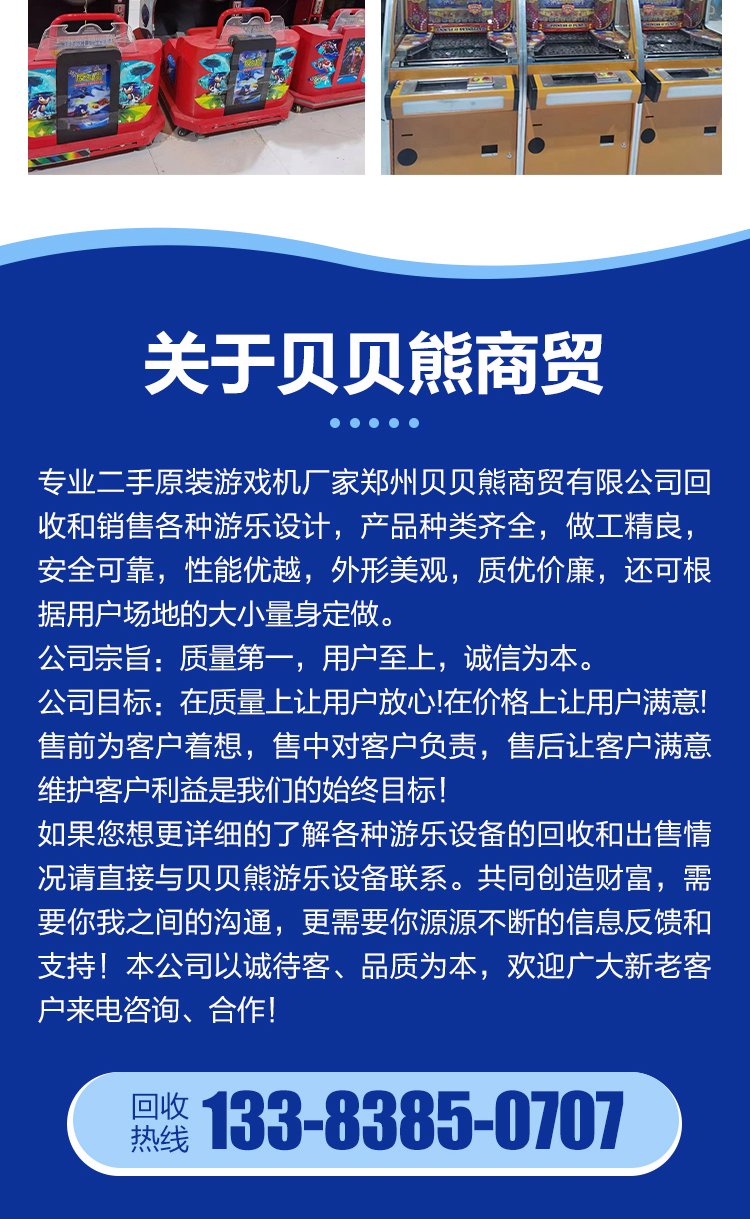 关于贝贝熊商贸

专业二手原装游戏机厂家郑州贝贝熊商贸有限公司回收和销售各种游乐设计，产品种类齐全，做工精良，安全可靠，性能优越，外形美观，质优价廉，还可根据用户场地的大小量身定做。
公司宗旨：质量第一，用户至上，诚信为本。
公司目标：在质量上让用户放心!在价格上让用户满意!售前为客户着想，售中对客户负责，售后让客户满意维护客户利益是我们的始终目标!
如果您想更详细的了解各种游乐设备的回收和出售情况请直接与贝贝熊游乐设备联系。共同创造财富，需要你我之间的沟通，更需要你源源不断的信息反馈和支持！本公司以诚待客、品质为本，欢迎广大新老客户来电咨询、合作!

回收热线 133-8385-0707